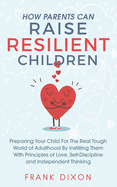 HOW PARENTS CAN
RAISE
RESILIENT
CHILDREN

Preparing Your Child For The Real Tough World of Adulthood By Instilling Them With Principles of Love, Self-Discipline and Independent Thinking

FRANK DIXON